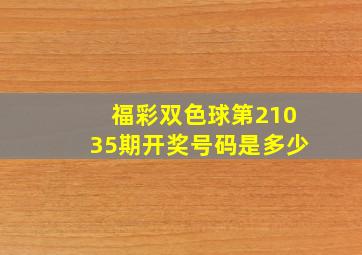 福彩双色球第21035期开奖号码是多少